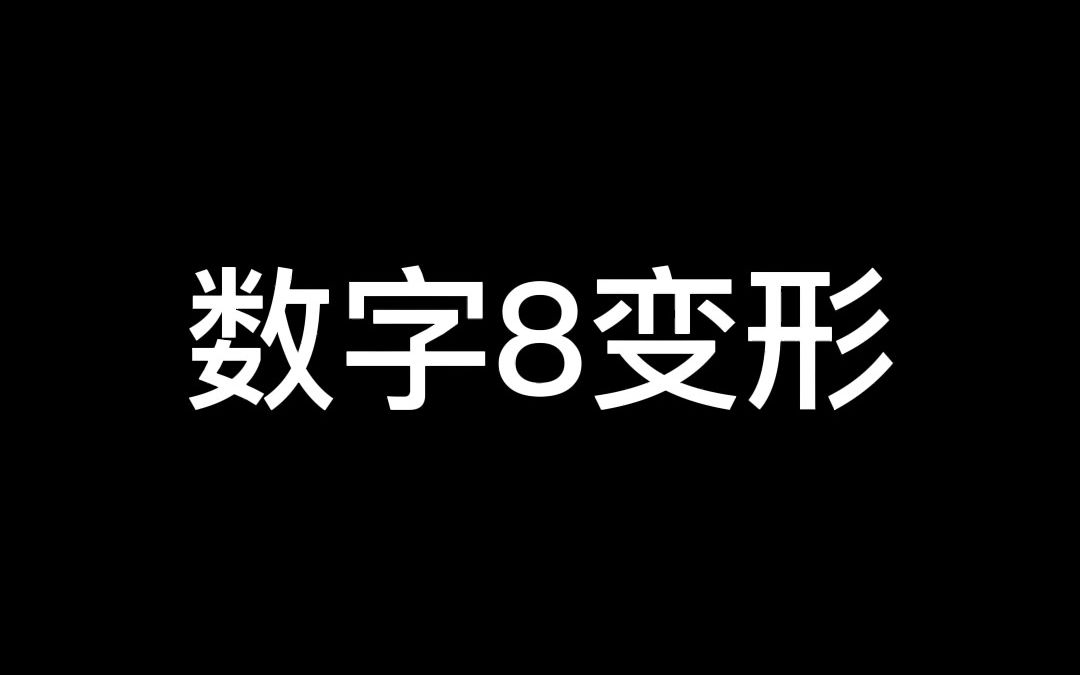 数字8变形